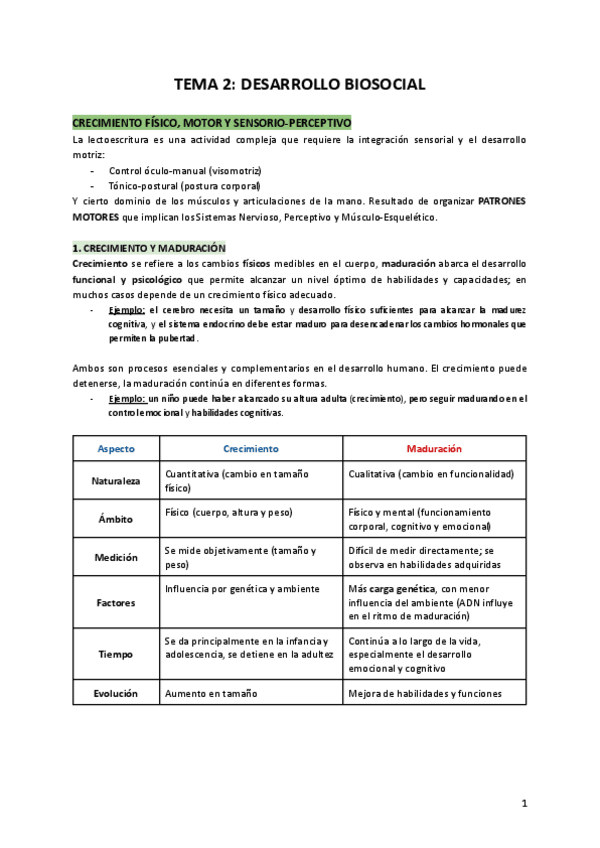 TEMA 2: DESARROLLO BIOSOCIAL

CRECIMIENTO FÍSICO, MOTOR Y SENSORIO-PERCEPTIVO

La lectoescritura es una actividad compleja que requiere la integración sensorial y el desarrollo motriz:

- Control óculo-manual (visomotriz)
- Tónico-postural (postura corporal)

Y cierto dominio de los músculos y articulaciones de la mano. Resultado de organizar PATRONES MOTORES que implican los Sistemas Nervioso, Perceptivo y Músculo-Esquelético.

1. CRECIMIENTO Y MADURACIÓN

Crecimiento se refiere a los cambios físicos medibles en el cuerpo, maduración abarca el desarrollo funcional y psicológico que permite alcanzar un nivel óptimo de habilidades y capacidades; en muchos casos depende de un crecimiento físico adecuado.

- Ejemplo: el cerebro necesita un tamaño y desarrollo físico suficientes para alcanzar la madurez cognitiva, y el sistema endocrino debe estar maduro para desencadenar los cambios hormonales que permiten la pubertad.

Ambos son procesos esenciales y complementarios en el desarrollo humano. El crecimiento puede detenerse, la maduración continúa en diferentes formas.

- Ejemplo: un niño puede haber alcanzado su altura adulta (crecimiento), pero seguir madurando en el control emocional y habilidades cognitivas.

| Aspecto | Crecimiento | Maduración |
|---|---|---|
| Naturaleza | Cuantitativa (cambio en tamaño físico) | Cualitativa (cambio en funcionalidad) |
| Ámbito | Físico (cuerpo, altura y peso) | Físico y mental (funcionamiento corporal, cognitivo y emocional) |
| Medición | Se mide objetivamente (tamaño y peso) | Difícil de medir directamente; se observa en habilidades adquiridas |
| Factores | Influencia por genética y ambiente | Más carga genética, con menor influencia del ambiente (ADN influye en el ritmo de maduración) |
| Tiempo | Se da principalmente en la infancia y adolescencia, se detiene en la adultez | Continúa a lo largo de la vida, especialmente el desarrollo emocional y cognitivo |
| Evolución | Aumento en tamaño | Mejora de habilidades y funciones |

1